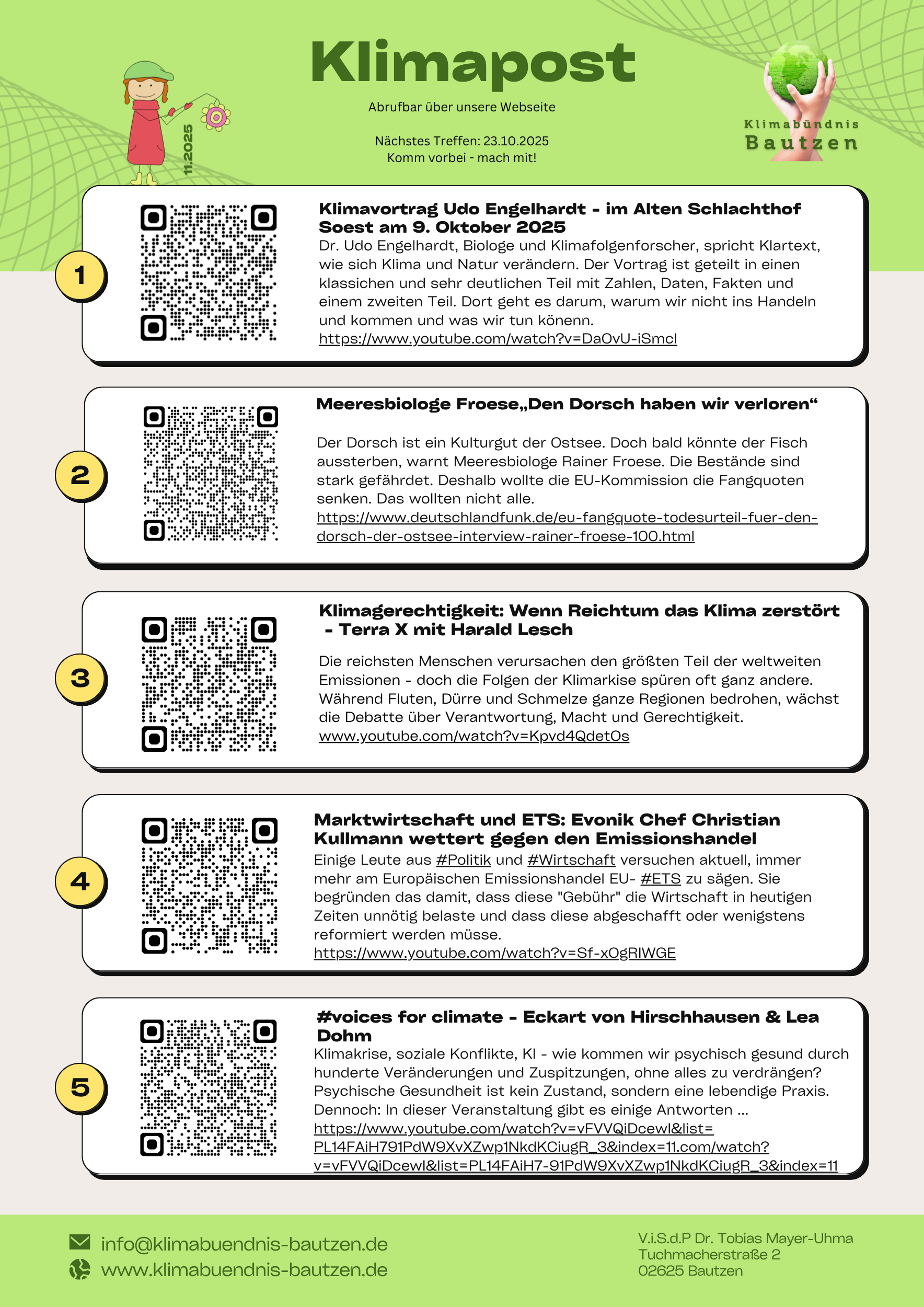 Klimapost

11.2025

Abrufbar über unsere Webseite

Nächstes Treffen: 23.10.2025
Komm vorbei - mach mit!

Klimabündnis
Bautzen

1

Klimavortrag Udo Engelhardt - im Alten Schlachthof Soest am 9. Oktober 2025
Dr. Udo Engelhardt, Biologe und Klimafolgenforscher, spricht Klartext, wie sich Klima und Natur verändern. Der Vortrag ist geteilt in einen klassichen und sehr deutlichen Teil mit Zahlen, Daten, Fakten und einem zweiten Teil. Dort geht es darum, warum wir nicht ins Handeln und kommen und was wir tun könenn.
https://www.youtube.com/watch?v=DaOvU-iSmcI

2

Meeresbiologe Froese„Den Dorsch haben wir verloren“

Der Dorsch ist ein Kulturgut der Ostsee. Doch bald könnte der Fisch aussterben, warnt Meeresbiologe Rainer Froese. Die Bestände sind stark gefährdet. Deshalb wollte die EU-Kommission die Fangquoten senken. Das wollten nicht alle.
https://www.deutschlandfunk.de/eu-fangquote-todesurteil-fuer-den-dorsch-der-ostsee-interview-rainer-froese-100.html

3

Klimagerechtigkeit: Wenn Reichtum das Klima zerstört - Terra X mit Harald Lesch

Die reichsten Menschen verursachen den größten Teil der weltweiten Emissionen - doch die Folgen der Klimarkise spüren oft ganz andere. Während Fluten, Dürre und Schmelze ganze Regionen bedrohen, wächst die Debatte über Verantwortung, Macht und Gerechtigkeit.
www.youtube.com/watch?v=Kpvd4QdetOs

4

Marktwirtschaft und ETS: Evonik Chef Christian Kullmann wettert gegen den Emissionshandel
Einige Leute aus #Politik und #Wirtschaft versuchen aktuell, immer mehr am Europäischen Emissionshandel EU- #ETS zu sägen. Sie begründen das damit, dass diese "Gebühr" die Wirtschaft in heutigen Zeiten unnötig belaste und dass diese abgeschafft oder wenigstens reformiert werden müsse.
https://www.youtube.com/watch?v=Sf-xOgRIWGE

5

#voices for climate - Eckart von Hirschhausen & Lea Dohm
Klimakrise, soziale Konflikte, KI - wie kommen wir psychisch gesund durch hunderte Veränderungen und Zuspitzungen, ohne alles zu verdrängen? Psychische Gesundheit ist kein Zustand, sondern eine lebendige Praxis. Dennoch: In dieser Veranstaltung gibt es einige Antworten ...
https://www.youtube.com/watch?v=vFVVQiDcewI&list=PL14FAiH791PdW9XvXZwp1NkdKCiugR_3&index=11.com/watch?v=vFVVQiDcewI&list=PL14FAiH7-91PdW9XvXZwp1NkdKCiugR_3&index=11

info@klimabuendnis-bautzen.de
www.klimabuendnis-bautzen.de

V.i.S.d.P Dr. Tobias Mayer-Uhma
Tuchmacherstraße 2
02625 Bautzen